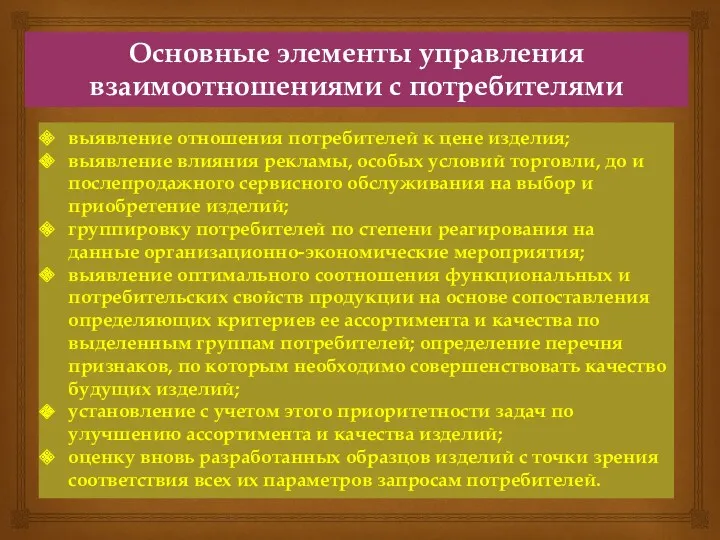 Основные элементы управления взаимоотношениями с потребителями

выявление отношения потребителей к цене изделия;
выявление влияния рекламы, особых условий торговли, до и послепродажного сервисного обслуживания на выбор и приобретение изделий;
группировку потребителей по степени реагирования на данные организационно-экономические мероприятия;
выявление оптимального соотношения функциональных и потребительских свойств продукции на основе сопоставления определяющих критериев ее ассортимента и качества по выделенным группам потребителей; определение перечня признаков, по которым необходимо совершенствовать качество будущих изделий;
установление с учетом этого приоритетности задач по улучшению ассортимента и качества изделий;
оценку вновь разработанных образцов изделий с точки зрения соответствия всех их параметров запросам потребителей.